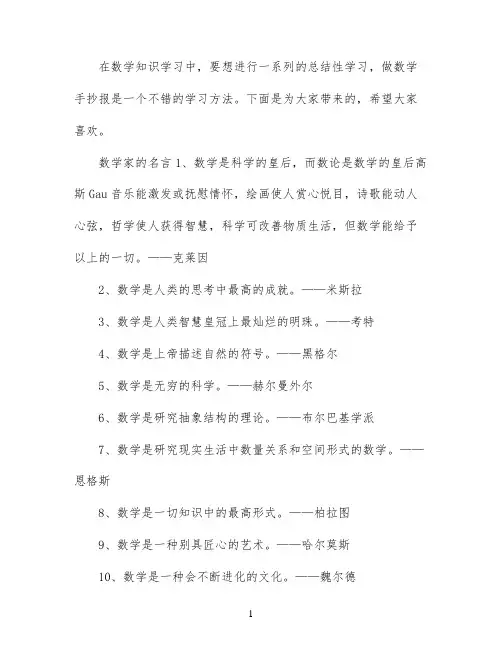 在数学知识学习中，要想进行一系列的总结性学习，做数学手抄报是一个不错的学习方法。下面是为大家带来的，希望大家喜欢。

数学家的名言 1、数学是科学的皇后，而数论是数学的皇后高斯 Gau 音乐能激发或抚慰情怀，绘画使人赏心悦目，诗歌能动人心弦，哲学使人获得智慧，科学可改善物质生活，但数学能给予以上的一切。——克莱因

2、数学是人类的思考中最高的成就。——米斯拉

3、数学是人类智慧皇冠上最灿烂的明珠。——考特

4、数学是上帝描述自然的符号。——黑格尔

5、数学是无穷的科学。——赫尔曼外尔

6、数学是研究抽象结构的理论。——布尔巴基学派

7、数学是研究现实生活中数量关系和空间形式的数学。——恩格斯

8、数学是一切知识中的最高形式。——柏拉图

9、数学是一种别具匠心的艺术。——哈尔莫斯

10、数学是一种会不断进化的文化。——魏尔德

1